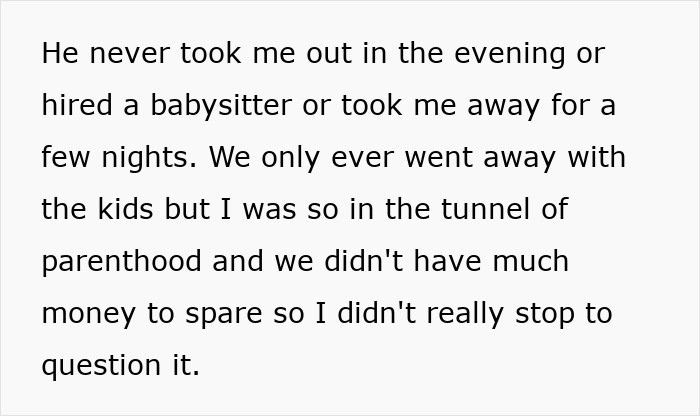 He never took me out in the evening or hired a babysitter or took me away for a few nights. We only ever went away with the kids but I was so in the tunnel of parenthood and we didn't have much money to spare so I didn't really stop to question it.